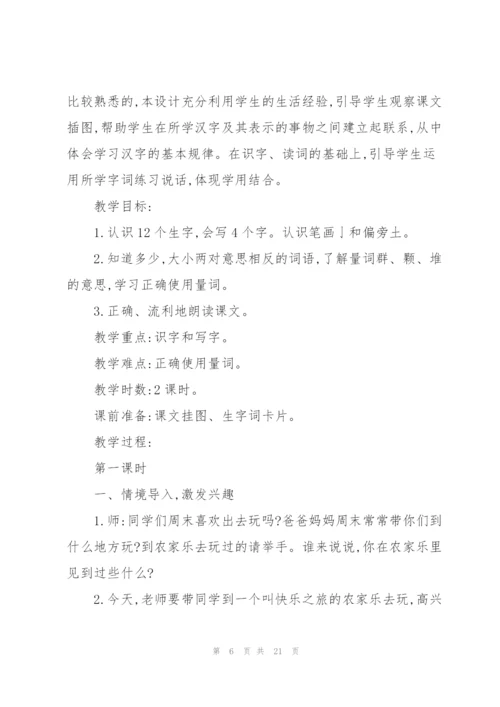 比较熟悉的,本设计充分利用学生的生活经验,引导学生观察课文插图,帮助学生在所学汉字及其表示的事物之间建立起联系,从中体会学习汉字的基本规律。在识字、读词的基础上,引导学生运用所学字词练习说话,体现学用结合。

教学目标:

1.认识12个生字,会写4个字。认识笔画亅和偏旁土。

2.知道多少,大小两对意思相反的词语,了解量词群、颗、堆的意思,学习正确使用量词。

3.正确、流利地朗读课文。

教学重点:识字和写字。

教学难点:正确使用量词。

教学时数:2课时。

课前准备:课文挂图、生字词卡片。

教学过程:

第一课时

一、情境导入,激发兴趣

1.师:同学们周末喜欢出去玩吗?爸爸妈妈周末常常带你们到什么地方玩?到农家乐去玩过的请举手。谁来说说,你在农家乐里见到过些什么?

2.今天,老师要带同学到一个叫快乐之旅的农家乐去玩,高兴

第 6 页 共 21 页